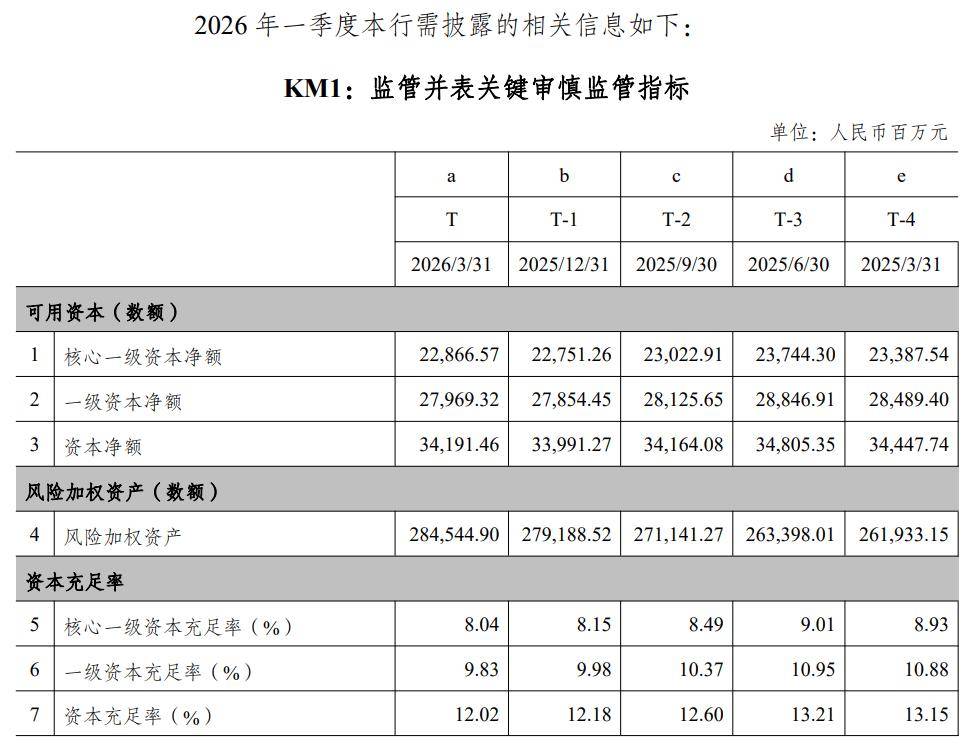 2026 年一季度本行需披露的相关信息如下：

KM1：监管并表关键审慎监管指标

单位：人民币百万元

| | | a | b | c | d | e |
|---|---|---|---|---|---|---|
| | | T | T-1 | T-2 | T-3 | T-4 |
| | | 2026/3/31 | 2025/12/31 | 2025/9/30 | 2025/6/30 | 2025/3/31 |
| 可用资本（数额） | | | | | | |
| 1 | 核心一级资本净额 | 22,866.57 | 22,751.26 | 23,022.91 | 23,744.30 | 23,387.54 |
| 2 | 一级资本净额 | 27,969.32 | 27,854.45 | 28,125.65 | 28,846.91 | 28,489.40 |
| 3 | 资本净额 | 34,191.46 | 33,991.27 | 34,164.08 | 34,805.35 | 34,447.74 |
| 风险加权资产（数额） | | | | | | |
| 4 | 风险加权资产 | 284,544.90 | 279,188.52 | 271,141.27 | 263,398.01 | 261,933.15 |
| 资本充足率 | | | | | | |
| 5 | 核心一级资本充足率（%） | 8.04 | 8.15 | 8.49 | 9.01 | 8.93 |
| 6 | 一级资本充足率（%） | 9.83 | 9.98 | 10.37 | 10.95 | 10.88 |
| 7 | 资本充足率（%） | 12.02 | 12.18 | 12.60 | 13.21 | 13.15 |